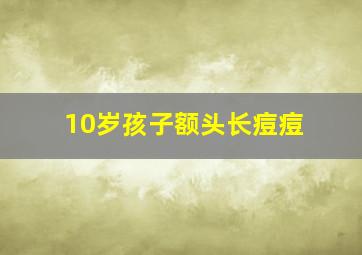 10岁孩子额头长痘痘